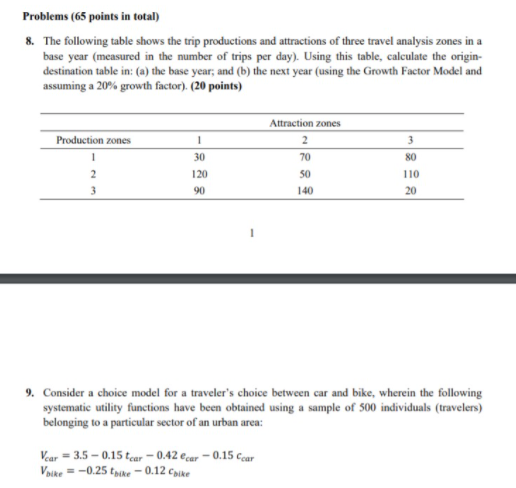 **Problems (65 points in total)**

8. The following table shows the trip productions and attractions of three travel analysis zones in a base year (measured in the number of trips per day). Using this table, calculate the origin-destination table in: (a) the base year; and (b) the next year (using the Growth Factor Model and assuming a 20% growth factor). **(20 points)**

| | Attraction zones | | |
|---|---|---|---|
| Production zones | 1 | 2 | 3 |
| 1 | 30 | 70 | 80 |
| 2 | 120 | 50 | 110 |
| 3 | 90 | 140 | 20 |

1

9. Consider a choice model for a traveler's choice between car and bike, wherein the following systematic utility functions have been obtained using a sample of 500 individuals (travelers) belonging to a particular sector of an urban area:

$V_{car} = 3.5 - 0.15\, t_{car} - 0.42\, e_{car} - 0.15\, c_{car}$
$V_{bike} = -0.25\, t_{bike} - 0.12\, c_{bike}$